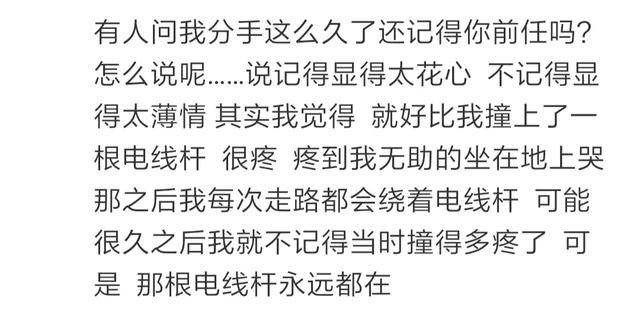 有人问我分手这么久了还记得你前任吗？怎么说呢......说记得显得太花心 不记得显得太薄情 其实我觉得 就好比我撞上了一根电线杆 很疼 疼到我无助的坐在地上哭 那之后我每次走路都会绕着电线杆 可能很久之后我就不记得当时撞得多疼了 可是 那根电线杆永远都在